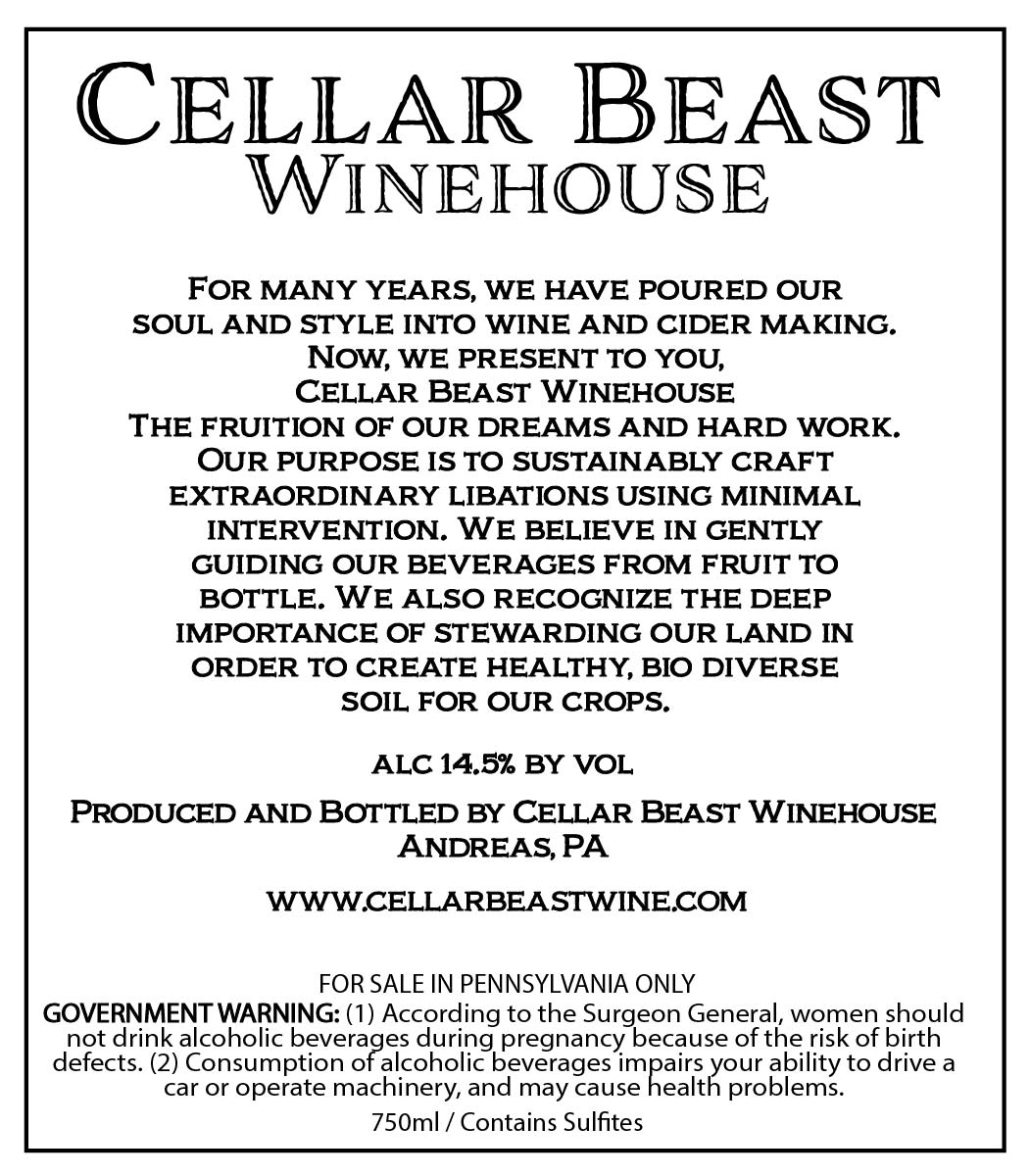 Cellar Beast
Winehouse

For many years, we have poured our soul and style into wine and cider making. Now, we present to you, Cellar Beast Winehouse The fruition of our dreams and hard work. Our purpose is to sustainably craft extraordinary libations using minimal intervention. We believe in gently guiding our beverages from fruit to bottle. We also recognize the deep importance of stewarding our land in order to create healthy, bio diverse soil for our crops.

alc 14.5% by vol

Produced and Bottled by Cellar Beast Winehouse
Andreas, PA

www.cellarbeastwine.com

FOR SALE IN PENNSYLVANIA ONLY
GOVERNMENT WARNING: (1) According to the Surgeon General, women should not drink alcoholic beverages during pregnancy because of the risk of birth defects. (2) Consumption of alcoholic beverages impairs your ability to drive a car or operate machinery, and may cause health problems.
750ml / Contains Sulfites